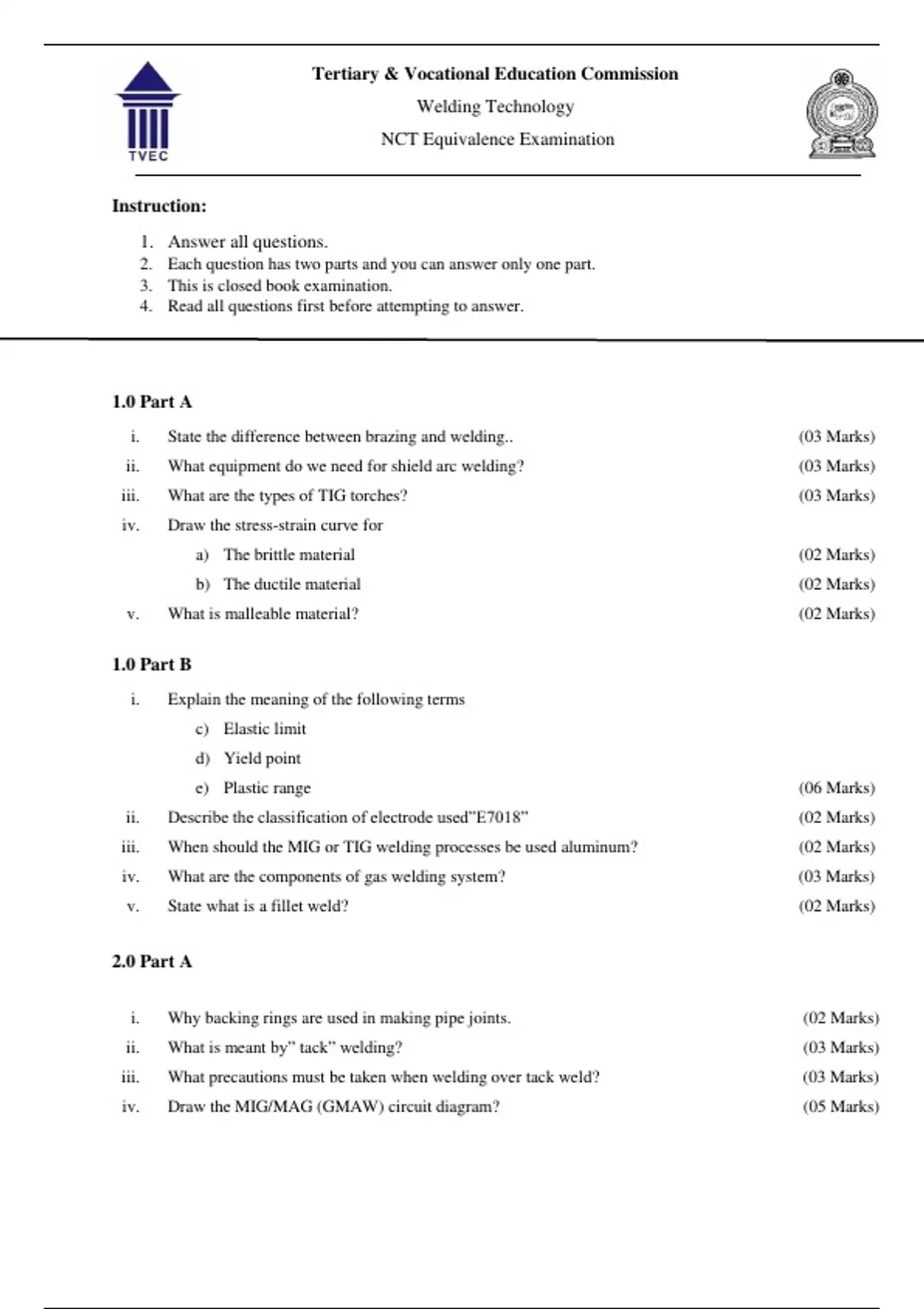 TVEC

Tertiary & Vocational Education Commission

Welding Technology

NCT Equivalence Examination

Instruction:

1. Answer all questions.
2. Each question has two parts and you can answer only one part.
3. This is closed book examination.
4. Read all questions first before attempting to answer.

1.0 Part A

i. State the difference between brazing and welding.. (03 Marks)

ii. What equipment do we need for shield arc welding? (03 Marks)

iii. What are the types of TIG torches? (03 Marks)

iv. Draw the stress-strain curve for

a) The brittle material (02 Marks)

b) The ductile material (02 Marks)

v. What is malleable material? (02 Marks)

1.0 Part B

i. Explain the meaning of the following terms

c) Elastic limit

d) Yield point

e) Plastic range (06 Marks)

ii. Describe the classification of electrode used"E7018" (02 Marks)

iii. When should the MIG or TIG welding processes be used aluminum? (02 Marks)

iv. What are the components of gas welding system? (03 Marks)

v. State what is a fillet weld? (02 Marks)

2.0 Part A

i. Why backing rings are used in making pipe joints. (02 Marks)

ii. What is meant by" tack" welding? (03 Marks)

iii. What precautions must be taken when welding over tack weld? (03 Marks)

iv. Draw the MIG/MAG (GMAW) circuit diagram? (05 Marks)